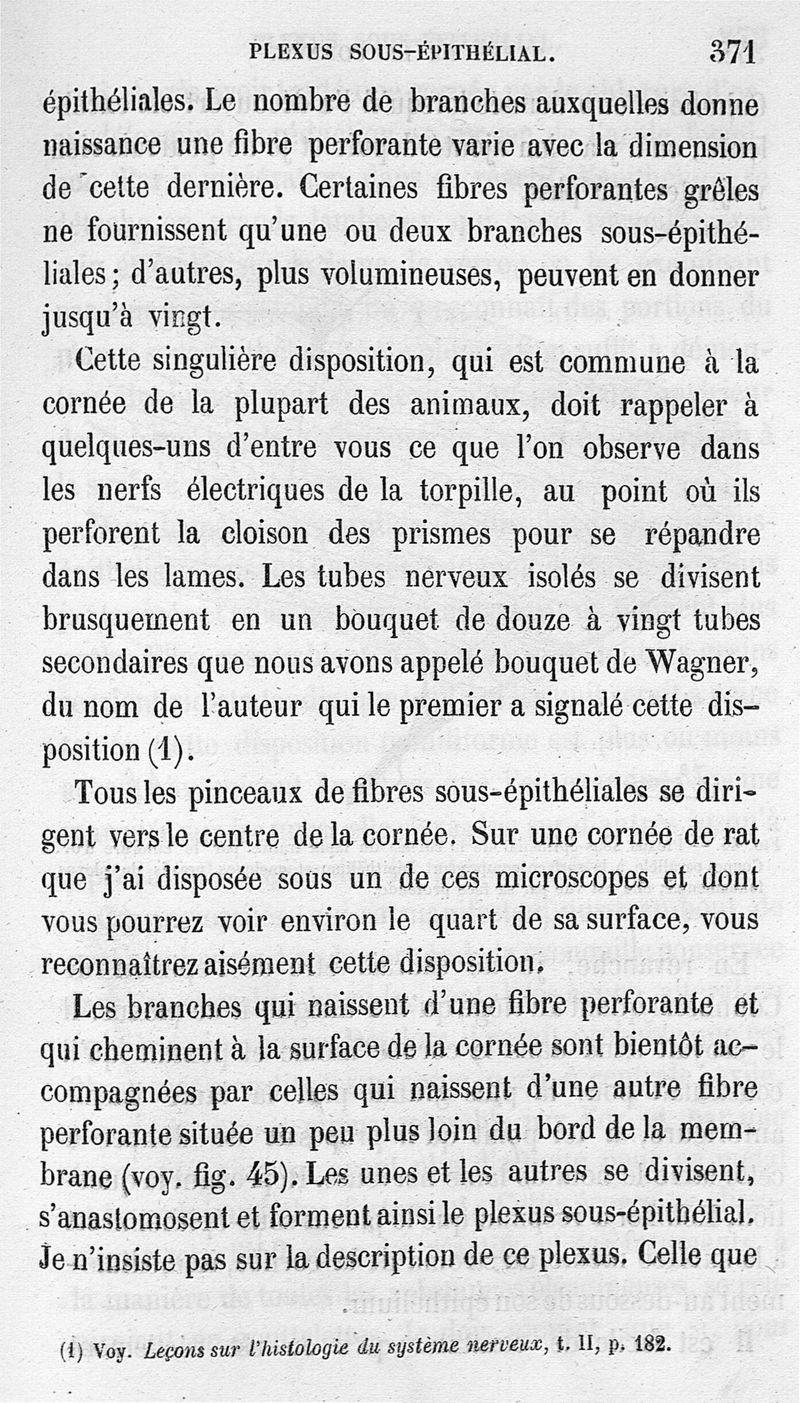 PLEXUS SOUS-ÉPITHÉLIAL. 371

épithéliales. Le nombre de branches auxquelles donne naissance une fibre perforante varie avec la dimension de cette dernière. Certaines fibres perforantes grêles ne fournissent qu'une ou deux branches sous-épithéliales; d'autres, plus volumineuses, peuvent en donner jusqu'à vingt.

Cette singulière disposition, qui est commune à la cornée de la plupart des animaux, doit rappeler à quelques-uns d'entre vous ce que l'on observe dans les nerfs électriques de la torpille, au point où ils perforent la cloison des prismes pour se répandre dans les lames. Les tubes nerveux isolés se divisent brusquement en un bouquet de douze à vingt tubes secondaires que nous avons appelé bouquet de Wagner, du nom de l'auteur qui le premier a signalé cette disposition (1).

Tous les pinceaux de fibres sous-épithéliales se dirigent vers le centre de la cornée. Sur une cornée de rat que j'ai disposée sous un de ces microscopes et dont vous pourrez voir environ le quart de sa surface, vous reconnaîtrez aisément cette disposition.

Les branches qui naissent d'une fibre perforante et qui cheminent à la surface de la cornée sont bientôt accompagnées par celles qui naissent d'une autre fibre perforante située un peu plus loin du bord de la membrane (voy. fig. 45). Les unes et les autres se divisent, s'anastomosent et forment ainsi le plexus sous-épithélial. Je n'insiste pas sur la description de ce plexus. Celle que

(1) Voy. Leçons sur l'histologie du système nerveux, t. II, p. 182.